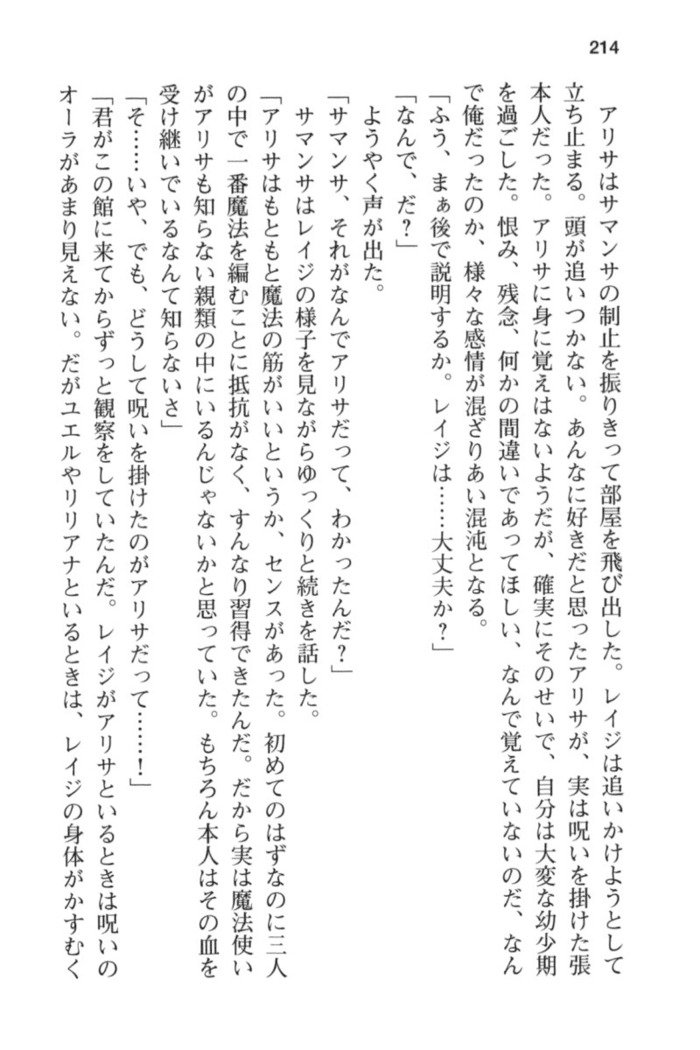 214

　アリサはサマンサの制止を振りきって部屋を飛び出した。レイジは追いかけようとして立ち止まる。頭が追いつかない。あんなに好きだと思ったアリサが、実は呪いを掛けた張本人だった。アリサに身に覚えはないようだが、確実にそのせいで、自分は大変な幼少期を過ごした。恨み、残念、何かの間違いであってほしい、なんで覚えていないのだ、なんで俺だったのか、様々な感情が混ざりあい混沌となる。

「ふう、まぁ後で説明するか。レイジは……大丈夫か？」

「なんで、だ？」

　ようやく声が出た。

「サマンサ、それがなんでアリサだって、わかったんだ？」

　サマンサはレイジの様子を見ながらゆっくりと続きを話した。

「アリサはもともと魔法の筋がいいというか、センスがあった。初めてのはずなのに三人の中で一番魔法を編むことに抵抗がなく、すんなり習得できたんだ。だから実は魔法使いがアリサも知らない親類の中にいるんじゃないかと思っていた。もちろん本人はその血を受け継いでいるなんて知らないさ」

「そ……いや、でも、どうして呪いを掛けたのがアリサだって……！」

「君がこの館に来てからずっと観察をしていたんだ。レイジがアリサといるときは呪いのオーラがあまり見えない。だがユエルやリリアナといるときは、レイジの身体がかすむく